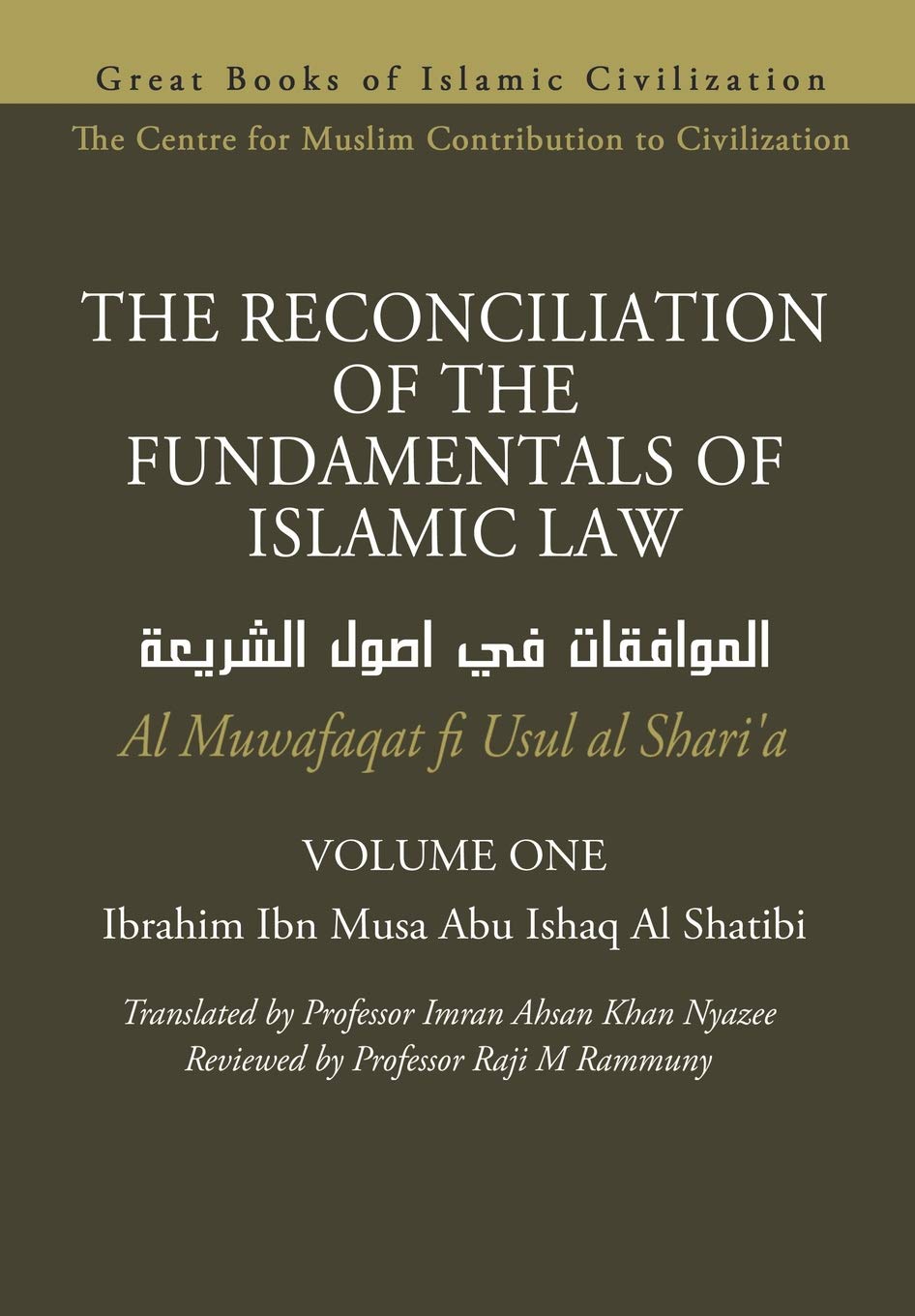 Great Books of Islamic Civilization

The Centre for Muslim Contribution to Civilization

THE RECONCILIATION OF THE FUNDAMENTALS OF ISLAMIC LAW

الموافقات في اصول الشريعة

Al Muwafaqat fi Usul al Shari'a

VOLUME ONE

Ibrahim Ibn Musa Abu Ishaq Al Shatibi

Translated by Professor Imran Ahsan Khan Nyazee
Reviewed by Professor Raji M Rammuny